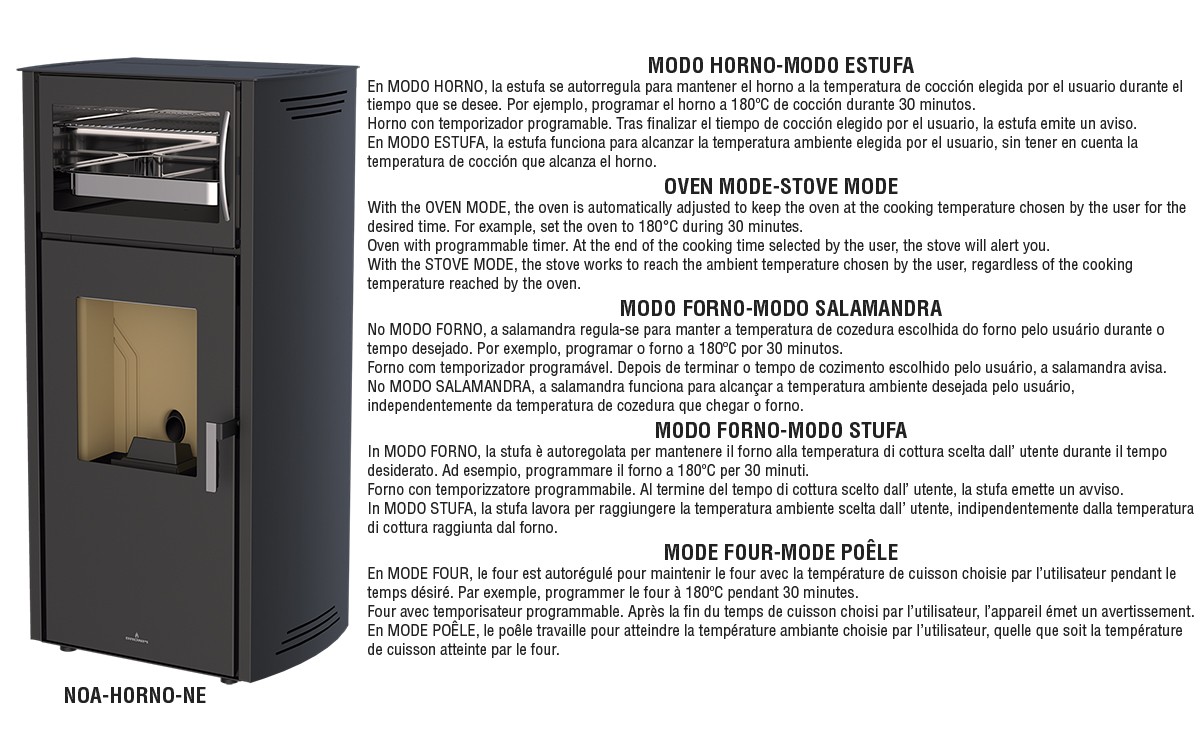 MODO HORNO-MODO ESTUFA

En MODO HORNO, la estufa se autorregula para mantener el horno a la temperatura de cocción elegida por el usuario durante el tiempo que se desee. Por ejemplo, programar el horno a 180ºC de cocción durante 30 minutos.
Horno con temporizador programable. Tras finalizar el tiempo de cocción elegido por el usuario, la estufa emite un aviso.
En MODO ESTUFA, la estufa funciona para alcanzar la temperatura ambiente elegida por el usuario, sin tener en cuenta la temperatura de cocción que alcanza el horno.

OVEN MODE-STOVE MODE

With the OVEN MODE, the oven is automatically adjusted to keep the oven at the cooking temperature chosen by the user for the desired time. For example, set the oven to 180°C during 30 minutes.
Oven with programmable timer. At the end of the cooking time selected by the user, the stove will alert you.
With the STOVE MODE, the stove works to reach the ambient temperature chosen by the user, regardless of the cooking temperature reached by the oven.

MODO FORNO-MODO SALAMANDRA

No MODO FORNO, a salamandra regula-se para manter a temperatura de cozedura escolhida do forno pelo usuário durante o tempo desejado. Por exemplo, programar o forno a 180ºC por 30 minutos.
Forno com temporizador programável. Depois de terminar o tempo de cozimento escolhido pelo usuário, a salamandra avisa.
No MODO SALAMANDRA, a salamandra funciona para alcançar a temperatura ambiente desejada pelo usuário, independentemente da temperatura de cozedura que chegar o forno.

MODO FORNO-MODO STUFA

In MODO FORNO, la stufa è autoregolata per mantenere il forno alla temperatura di cottura scelta dall' utente durante il tempo desiderato. Ad esempio, programmare il forno a 180ºC per 30 minuti.
Forno con temporizzatore programmabile. Al termine del tempo di cottura scelto dall' utente, la stufa emette un avviso.
In MODO STUFA, la stufa lavora per raggiungere la temperatura ambiente scelta dall' utente, indipendentemente dalla temperatura di cottura raggiunta dal forno.

MODE FOUR-MODE POÊLE

En MODE FOUR, le four est autorégulé pour maintenir le four avec la température de cuisson choisie par l'utilisateur pendant le temps désiré. Par exemple, programmer le four à 180ºC pendant 30 minutes.
Four avec temporisateur programmable. Après la fin du temps de cuisson choisi par l'utilisateur, l'appareil émet un avertissement.
En MODE POÊLE, le poêle travaille pour atteindre la température ambiante choisie par l'utilisateur, quelle que soit la température de cuisson atteinte par le four.

NOA-HORNO-NE